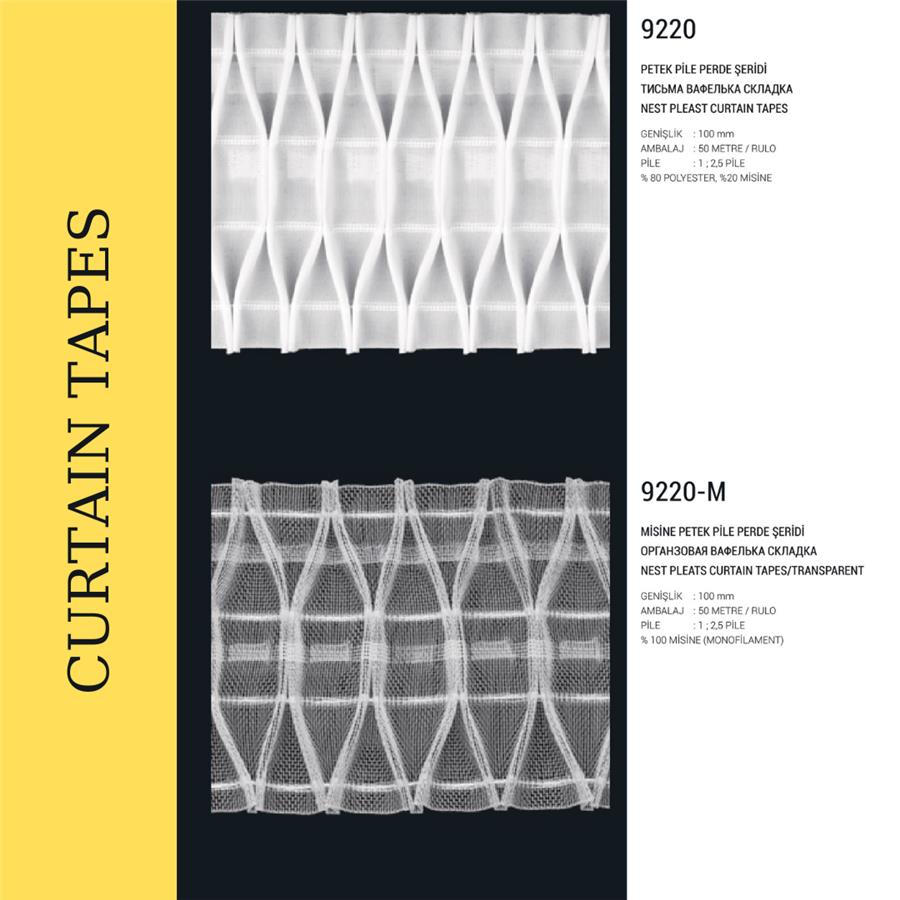 CURTAIN TAPES

9220

PETEK PİLE PERDE ŞERİDİ
ТИСЬМА ВАФЕЛЬКА СКЛАДКА
NEST PLEAST CURTAIN TAPES

GENİŞLİK : 100 mm
AMBALAJ : 50 METRE / RULO
PİLE : 1 ; 2,5 PİLE
% 80 POLYESTER, %20 MİSİNE

9220-M

MİSİNE PETEK PİLE PERDE ŞERİDİ
ОРГАНЗОВАЯ ВАФЕЛЬКА СКЛАДКА
NEST PLEATS CURTAIN TAPES/TRANSPARENT

GENİŞLİK : 100 mm
AMBALAJ : 50 METRE / RULO
PİLE : 1 ; 2,5 PİLE
% 100 MİSİNE (MONOFİLAMENT)